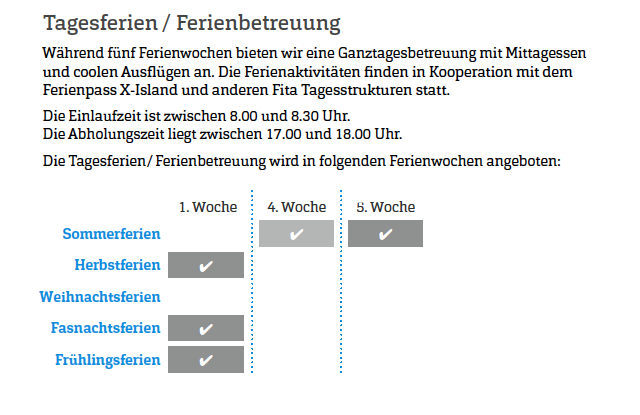 Tagesferien / Ferienbetreuung

Während fünf Ferienwochen bieten wir eine Ganztagesbetreuung mit Mittagessen und coolen Ausflügen an. Die Ferienaktivitäten finden in Kooperation mit dem Ferienpass X-Island und anderen Fita Tagesstrukturen statt.

Die Einlaufzeit ist zwischen 8.00 und 8.30 Uhr.
Die Abholungszeit liegt zwischen 17.00 und 18.00 Uhr.

Die Tagesferien/ Ferienbetreuung wird in folgenden Ferienwochen angeboten:

| | 1. Woche | 4. Woche | 5. Woche |
|---|---|---|---|
| Sommerferien | | ✔ | ✔ |
| Herbstferien | ✔ | | |
| Weihnachtsferien | | | |
| Fasnachtsferien | ✔ | | |
| Frühlingsferien | ✔ | | |